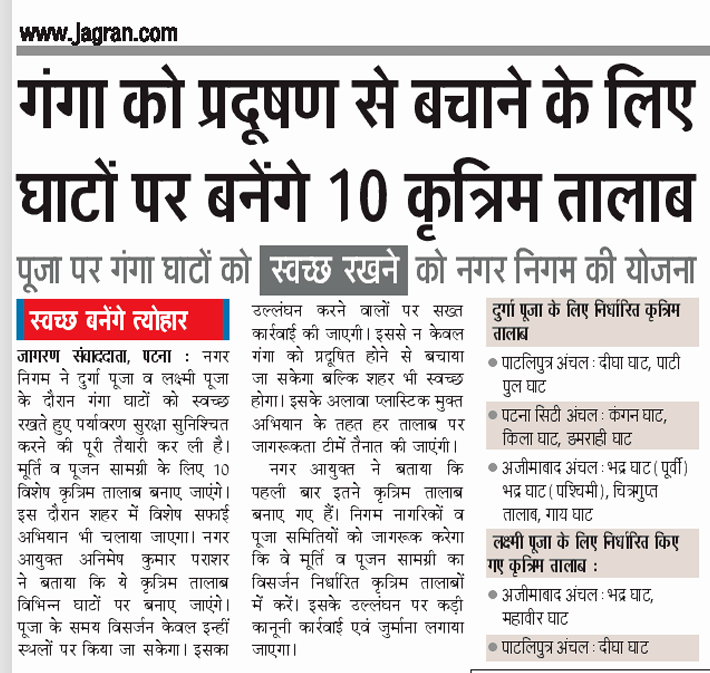 www.jagran.com

गंगा को प्रदूषण से बचाने के लिए घाटों पर बनेंगे 10 कृत्रिम तालाब

पूजा पर गंगा घाटों को स्वच्छ रखने को नगर निगम की योजना

स्वच्छ बनेंगे त्योहार

जागरण संवाददाता, पटना : नगर निगम ने दुर्गा पूजा व लक्ष्मी पूजा के दौरान गंगा घाटों को स्वच्छ रखते हुए पर्यावरण सुरक्षा सुनिश्चित करने की पूरी तैयारी कर ली है। मूर्ति व पूजन सामग्री के लिए 10 विशेष कृत्रिम तालाब बनाए जाएंगे। इस दौरान शहर में विशेष सफाई अभियान भी चलाया जाएगा। नगर आयुक्त अनिमेष कुमार पराशर ने बताया कि ये कृत्रिम तालाब विभिन्न घाटों पर बनाए जाएंगे। पूजा के समय विसर्जन केवल इन्हीं स्थलों पर किया जा सकेगा। इसका उल्लंघन करने वालों पर सख्त कार्रवाई की जाएगी। इससे न केवल गंगा को प्रदूषित होने से बचाया जा सकेगा बल्कि शहर भी स्वच्छ होगा। इसके अलावा प्लास्टिक मुक्त अभियान के तहत हर तालाब पर जागरूकता टीमें तैनात की जाएंगी।

नगर आयुक्त ने बताया कि पहली बार इतने कृत्रिम तालाब बनाए गए हैं। निगम नागरिकों व पूजा समितियों को जागरूक करेगा कि वे मूर्ति व पूजन सामग्री का विसर्जन निर्धारित कृत्रिम तालाबों में करें। इसके उल्लंघन पर कड़ी कानूनी कार्रवाई एवं जुर्माना लगाया जाएगा।

दुर्गा पूजा के लिए निर्धारित कृत्रिम तालाब

● पाटलिपुत्र अंचल : दीघा घाट, पाटी पुल घाट

● पटना सिटी अंचल : कंगन घाट, किला घाट, डमराही घाट

● अजीमाबाद अंचल : भद्र घाट (पूर्वी) भद्र घाट (पश्चिमी), चित्रगुप्त तालाब, गाय घाट

लक्ष्मी पूजा के लिए निर्धारित किए गए कृत्रिम तालाब :

● अजीमाबाद अंचल : भद्र घाट, महावीर घाट

● पाटलिपुत्र अंचल : दीघा घाट